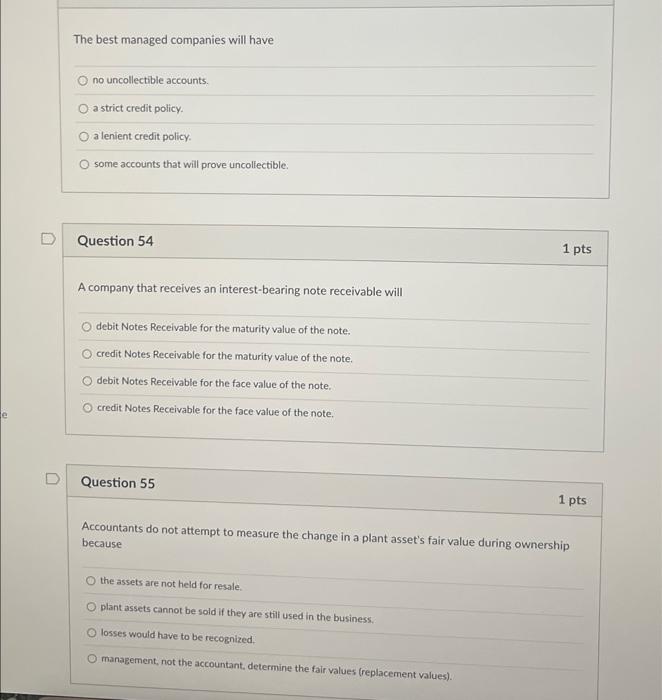 The best managed companies will have

no uncollectible accounts.

a strict credit policy.

a lenient credit policy.

some accounts that will prove uncollectible.

Question 54

1 pts

A company that receives an interest-bearing note receivable will

debit Notes Receivable for the maturity value of the note.

credit Notes Receivable for the maturity value of the note.

debit Notes Receivable for the face value of the note.

credit Notes Receivable for the face value of the note.

e

Question 55

1 pts

Accountants do not attempt to measure the change in a plant asset's fair value during ownership because

the assets are not held for resale.

plant assets cannot be sold if they are still used in the business.

losses would have to be recognized.

management, not the accountant, determine the fair values (replacement values).